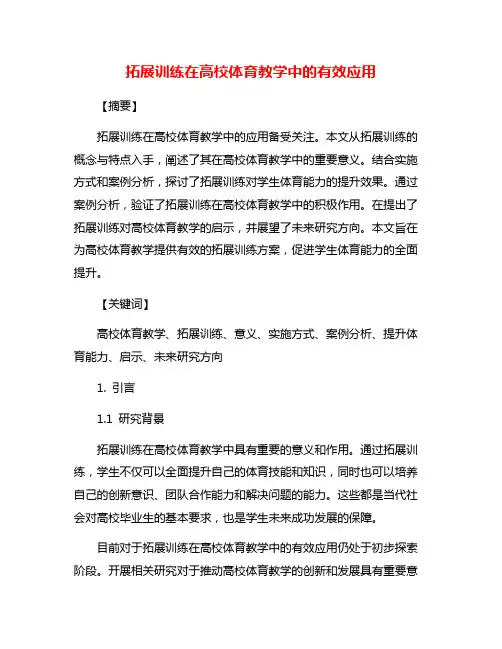 拓展训练在高校体育教学中的有效应用

【摘要】

拓展训练在高校体育教学中的应用备受关注。本文从拓展训练的概念与特点入手，阐述了其在高校体育教学中的重要意义。结合实施方式和案例分析，探讨了拓展训练对学生体育能力的提升效果。通过案例分析，验证了拓展训练在高校体育教学中的积极作用。在提出了拓展训练对高校体育教学的启示，并展望了未来研究方向。本文旨在为高校体育教学提供有效的拓展训练方案，促进学生体育能力的全面提升。

【关键词】

高校体育教学、拓展训练、意义、实施方式、案例分析、提升体育能力、启示、未来研究方向

1. 引言

1.1 研究背景

拓展训练在高校体育教学中具有重要的意义和作用。通过拓展训练，学生不仅可以全面提升自己的体育技能和知识，同时也可以培养自己的创新意识、团队合作能力和解决问题的能力。这些都是当代社会对高校毕业生的基本要求，也是学生未来成功发展的保障。

目前对于拓展训练在高校体育教学中的有效应用仍处于初步探索阶段。开展相关研究对于推动高校体育教学的创新和发展具有重要意